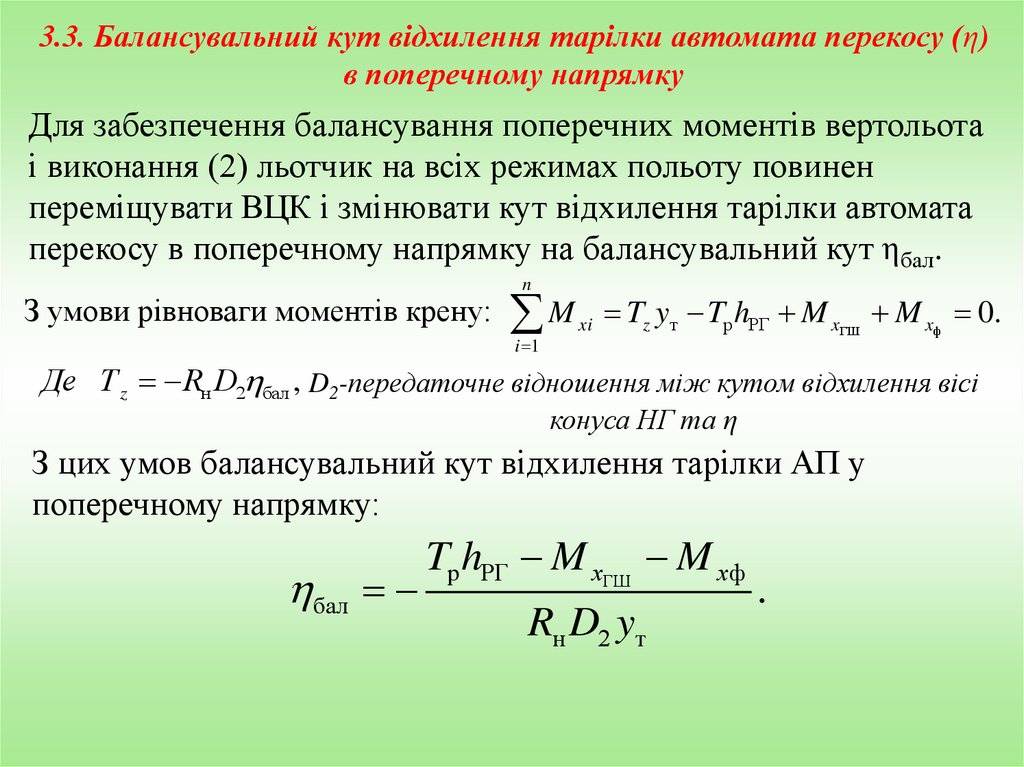 3.3. Балансувальний кут відхилення тарілки автомата перекосу (η) в поперечному напрямку

Для забезпечення балансування поперечних моментів вертольота і виконання (2) льотчик на всіх режимах польоту повинен переміщувати ВЦК і змінювати кут відхилення тарілки автомата перекосу в поперечному напрямку на балансувальний кут $\eta_{бал}$.

З умови рівноваги моментів крену: $\sum_{i=1}^{n} M_{xi} = T_z y_т - T_р h_{РГ} + M_{x_{ГШ}} + M_{x_ф} = 0.$

Де $T_z = -R_н D_2 \eta_{бал}$, $D_2$-передаточне відношення між кутом відхилення вісі конуса НГ та η

З цих умов балансувальний кут відхилення тарілки АП у поперечному напрямку:

$\eta_{бал} = -\frac{T_р h_{РГ} - M_{x_{ГШ}} - M_{xф}}{R_н D_2 y_т}.$